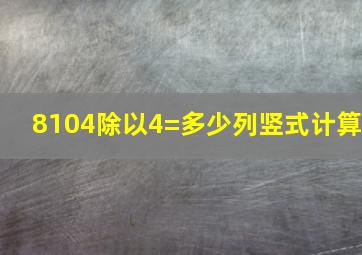 8104除以4=多少列竖式计算